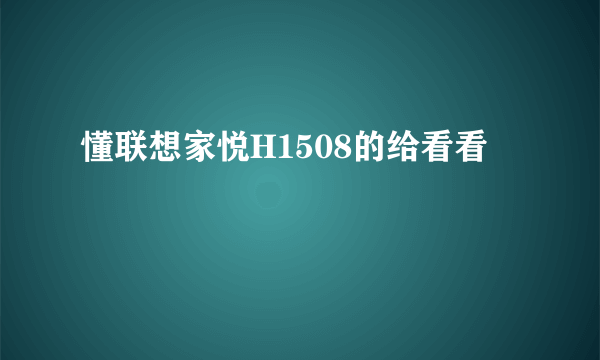 懂联想家悦H1508的给看看